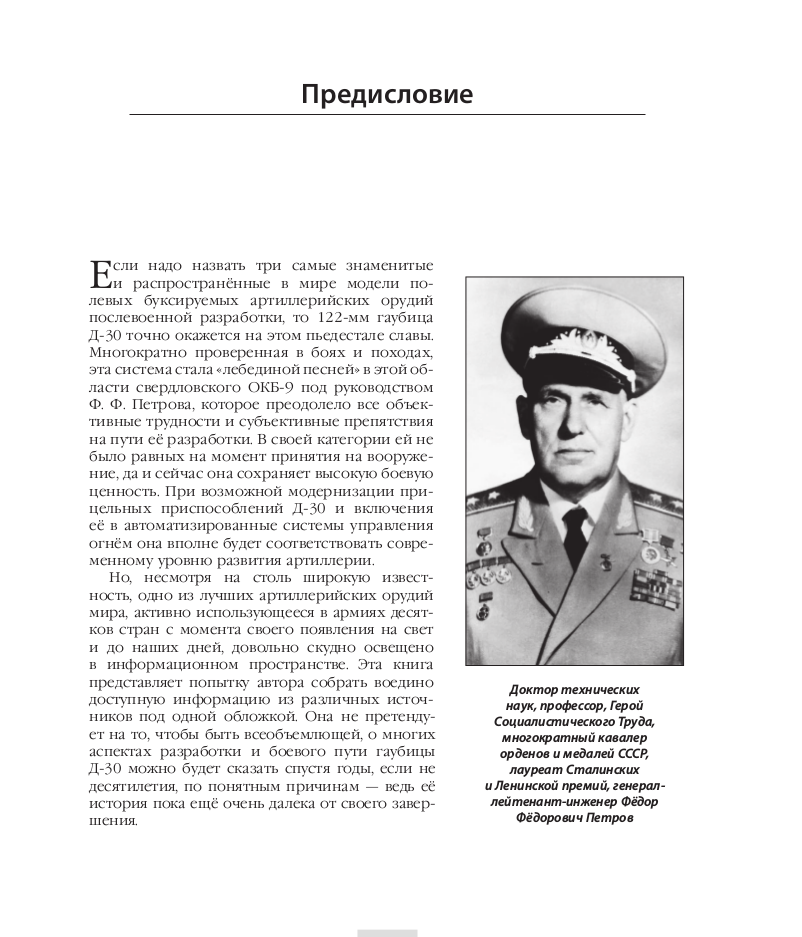 Предисловие

Если надо назвать три самые знаменитые и распространённые в мире модели полевых буксируемых артиллерийских орудий послевоенной разработки, то 122-мм гаубица Д-30 точно окажется на этом пьедестале славы. Многократно проверенная в боях и походах, эта система стала «лебединой песней» в этой области свердловского ОКБ-9 под руководством Ф. Ф. Петрова, которое преодолело все объективные трудности и субъективные препятствия на пути её разработки. В своей категории ей не было равных на момент принятия на вооружение, да и сейчас она сохраняет высокую боевую ценность. При возможной модернизации прицельных приспособлений Д-30 и включения её в автоматизированные системы управления огнём она вполне будет соответствовать современному уровню развития артиллерии.

Но, несмотря на столь широкую известность, одно из лучших артиллерийских орудий мира, активно использующееся в армиях десятков стран с момента своего появления на свет и до наших дней, довольно скудно освещено в информационном пространстве. Эта книга представляет попытку автора собрать воедино доступную информацию из различных источников под одной обложкой. Она не претендует на то, чтобы быть всеобъемлющей, о многих аспектах разработки и боевого пути гаубицы Д-30 можно будет сказать спустя годы, если не десятилетия, по понятным причинам — ведь её история пока ещё очень далека от своего завершения.

Доктор технических наук, профессор, Герой Социалистического Труда, многократный кавалер орденов и медалей СССР, лауреат Сталинских и Ленинской премий, генерал-лейтенант-инженер Фёдор Фёдорович Петров